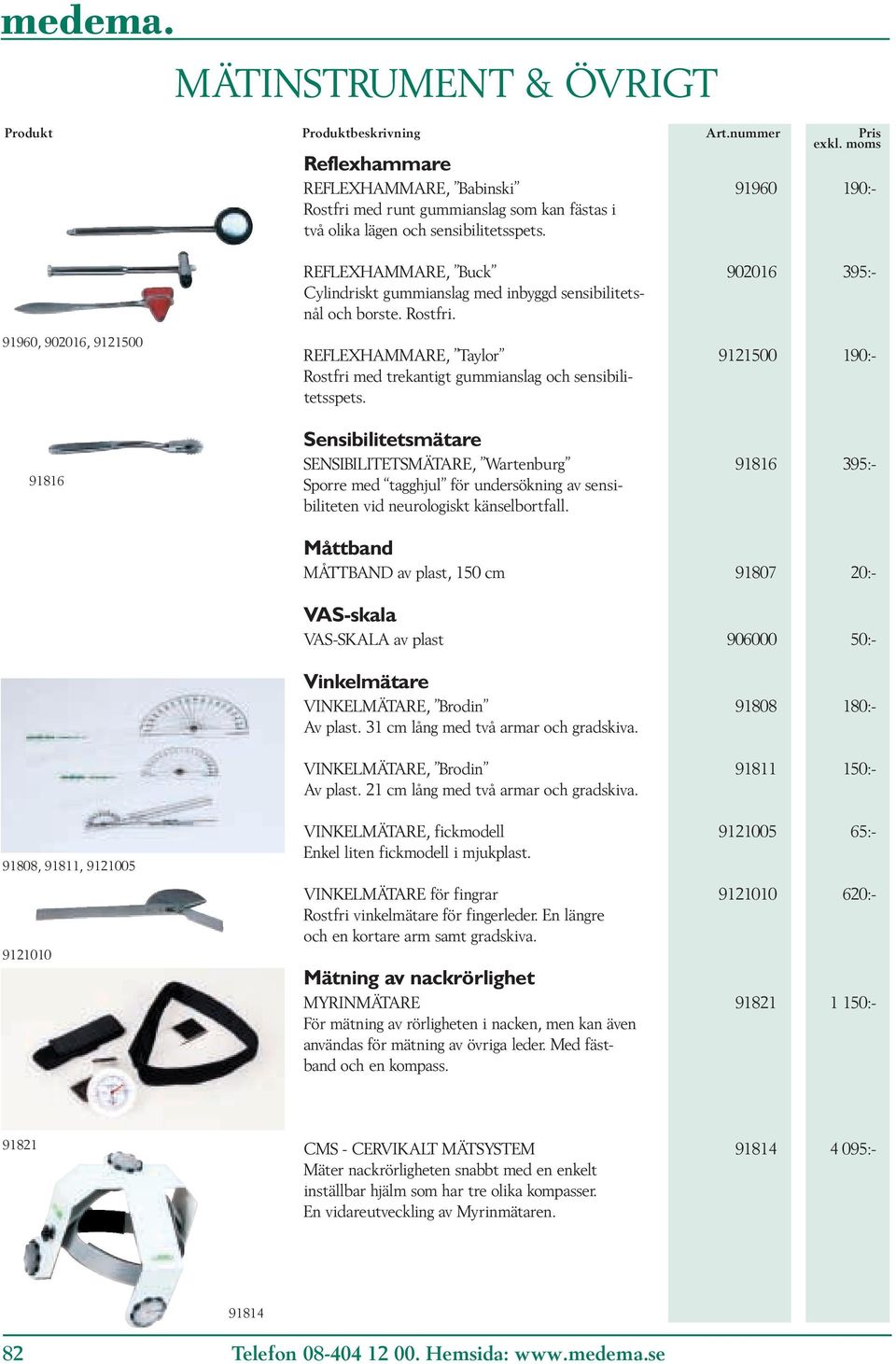 medema.

MÄTINSTRUMENT & ÖVRIGT

| Produkt | Produktbeskrivning | Art.nummer | Pris exkl. moms |
|---|---|---|---|
| | **Reflexhammare** | | |
| | REFLEXHAMMARE, ”Babinski” Rostfri med runt gummianslag som kan fästas i två olika lägen och sensibilitetsspets. | 91960 | 190:- |
| | REFLEXHAMMARE, ”Buck” Cylindriskt gummianslag med inbyggd sensibilitetsnål och borste. Rostfri. | 902016 | 395:- |
| 91960, 902016, 9121500 | REFLEXHAMMARE, ”Taylor” Rostfri med trekantigt gummianslag och sensibilitetsspets. | 9121500 | 190:- |
| | **Sensibilitetsmätare** | | |
| 91816 | SENSIBILITETSMÄTARE, ”Wartenburg” Sporre med “tagghjul” för undersökning av sensibiliteten vid neurologiskt känselbortfall. | 91816 | 395:- |
| | **Måttband** | | |
| | MÅTTBAND av plast, 150 cm | 91807 | 20:- |
| | **VAS-skala** | | |
| | VAS-SKALA av plast | 906000 | 50:- |
| | **Vinkelmätare** | | |
| | VINKELMÄTARE, ”Brodin” Av plast. 31 cm lång med två armar och gradskiva. | 91808 | 180:- |
| | VINKELMÄTARE, ”Brodin” Av plast. 21 cm lång med två armar och gradskiva. | 91811 | 150:- |
| 91808, 91811, 9121005 | VINKELMÄTARE, fickmodell Enkel liten fickmodell i mjukplast. | 9121005 | 65:- |
| 9121010 | VINKELMÄTARE för fingrar Rostfri vinkelmätare för fingerleder. En längre och en kortare arm samt gradskiva. | 9121010 | 620:- |
| | **Mätning av nackrörlighet** | | |
| | MYRINMÄTARE För mätning av rörligheten i nacken, men kan även användas för mätning av övriga leder. Med fästband och en kompass. | 91821 | 1 150:- |
| 91821 | CMS - CERVIKALT MÄTSYSTEM Mäter nackrörligheten snabbt med en enkelt inställbar hjälm som har tre olika kompasser. En vidareutveckling av Myrinmätaren. | 91814 | 4 095:- |
| 91814 | | | |

82 Telefon 08-404 12 00. Hemsida: www.medema.se